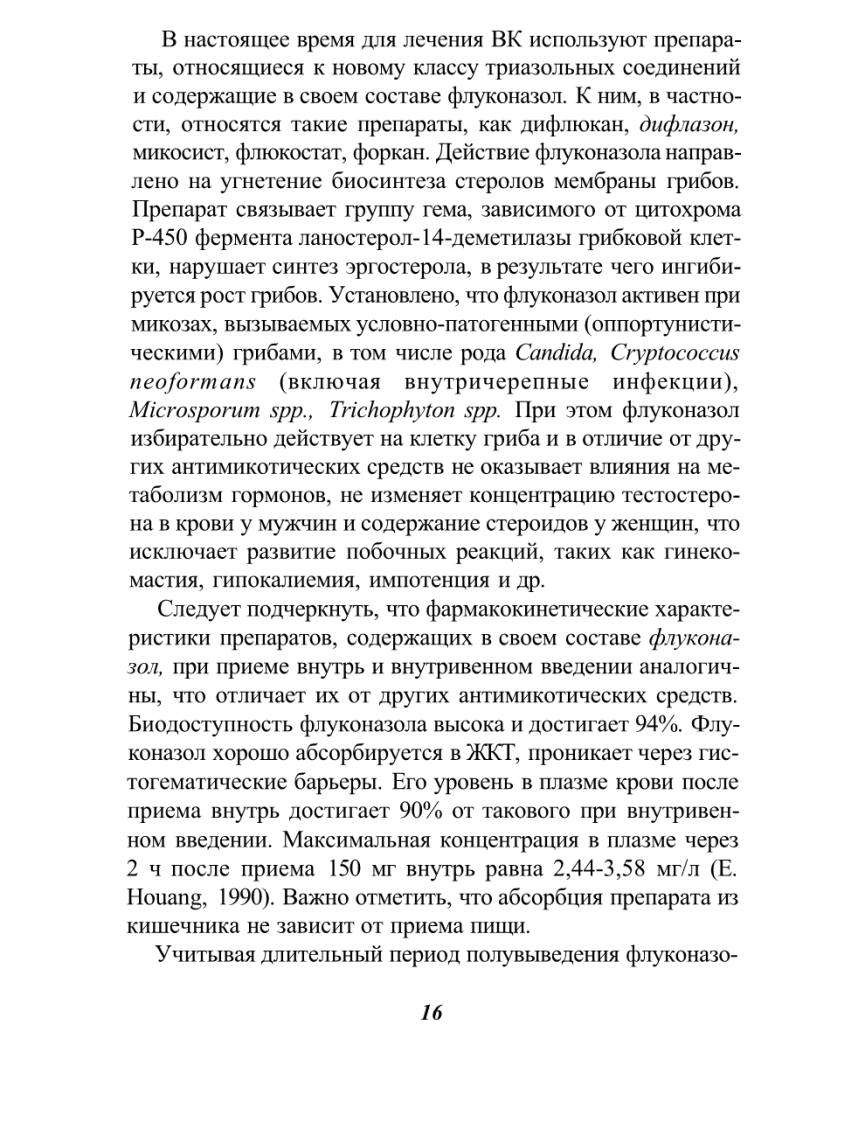 В настоящее время для лечения ВК используют препараты, относящиеся к новому классу триазольных соединений и содержащие в своем составе флуконазол. К ним, в частности, относятся такие препараты, как дифлюкан, дифлазон, микосист, флюкостат, форкан. Действие флуконазола направлено на угнетение биосинтеза стеролов мембраны грибов. Препарат связывает группу гема, зависимого от цитохрома Р-450 фермента ланостерол-14-деметилазы грибковой клетки, нарушает синтез эргостерола, в результате чего ингибируется рост грибов. Установлено, что флуконазол активен при микозах, вызываемых условно-патогенными (оппортунистическими) грибами, в том числе рода Candida, Cryptococcus neoformans (включая внутричерепные инфекции), Microsporum spp., Trichophyton spp. При этом флуконазол избирательно действует на клетку гриба и в отличие от других антимикотических средств не оказывает влияния на метаболизм гормонов, не изменяет концентрацию тестостерона в крови у мужчин и содержание стероидов у женщин, что исключает развитие побочных реакций, таких как гинекомастия, гипокалиемия, импотенция и др.

Следует подчеркнуть, что фармакокинетические характеристики препаратов, содержащих в своем составе флуконазол, при приеме внутрь и внутривенном введении аналогичны, что отличает их от других антимикотических средств. Биодоступность флуконазола высока и достигает 94%. Флуконазол хорошо абсорбируется в ЖКТ, проникает через гистогематические барьеры. Его уровень в плазме крови после приема внутрь достигает 90% от такового при внутривенном введении. Максимальная концентрация в плазме через 2 ч после приема 150 мг внутрь равна 2,44-3,58 мг/л (E. Houang, 1990). Важно отметить, что абсорбция препарата из кишечника не зависит от приема пищи.

Учитывая длительный период полувыведения флуконазо-

16